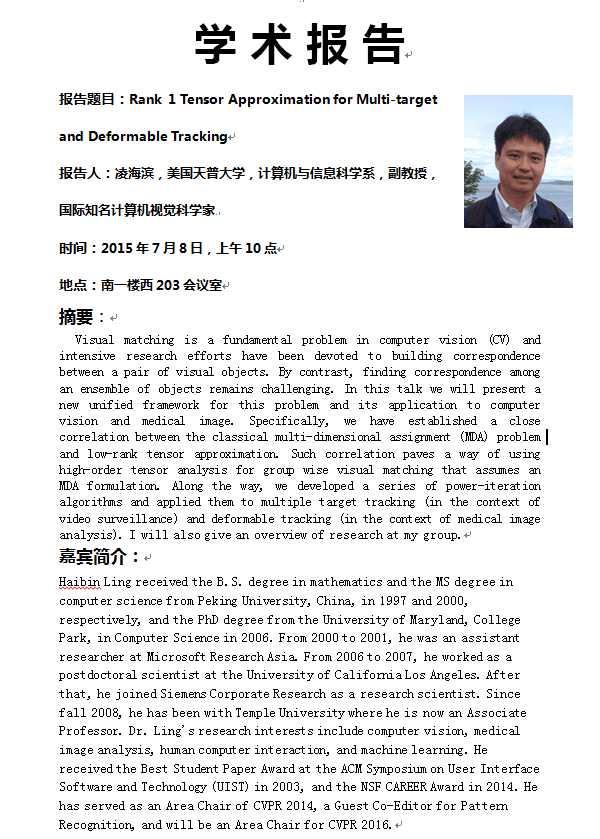 学术报告

报告题目：Rank 1 Tensor Approximation for Multi-target and Deformable Tracking

报告人：凌海滨，美国天普大学，计算机与信息科学系，副教授，国际知名计算机视觉科学家

时间：2015 年 7 月 8 日，上午 10 点

地点：南一楼西 203 会议室

摘要：

Visual matching is a fundamental problem in computer vision (CV) and intensive research efforts have been devoted to building correspondence between a pair of visual objects. By contrast, finding correspondence among an ensemble of objects remains challenging. In this talk we will present a new unified framework for this problem and its application to computer vision and medical image. Specifically, we have established a close correlation between the classical multi-dimensional assignment (MDA) problem and low-rank tensor approximation. Such correlation paves a way of using high-order tensor analysis for group wise visual matching that assumes an MDA formulation. Along the way, we developed a series of power-iteration algorithms and applied them to multiple target tracking (in the context of video surveillance) and deformable tracking (in the context of medical image analysis). I will also give an overview of research at my group.

嘉宾简介：

Haibin Ling received the B.S. degree in mathematics and the MS degree in computer science from Peking University, China, in 1997 and 2000, respectively, and the PhD degree from the University of Maryland, College Park, in Computer Science in 2006. From 2000 to 2001, he was an assistant researcher at Microsoft Research Asia. From 2006 to 2007, he worked as a postdoctoral scientist at the University of California Los Angeles. After that, he joined Siemens Corporate Research as a research scientist. Since fall 2008, he has been with Temple University where he is now an Associate Professor. Dr. Ling's research interests include computer vision, medical image analysis, human computer interaction, and machine learning. He received the Best Student Paper Award at the ACM Symposium on User Interface Software and Technology (UIST) in 2003, and the NSF CAREER Award in 2014. He has served as an Area Chair of CVPR 2014, a Guest Co-Editor for Pattern Recognition, and will be an Area Chair for CVPR 2016.